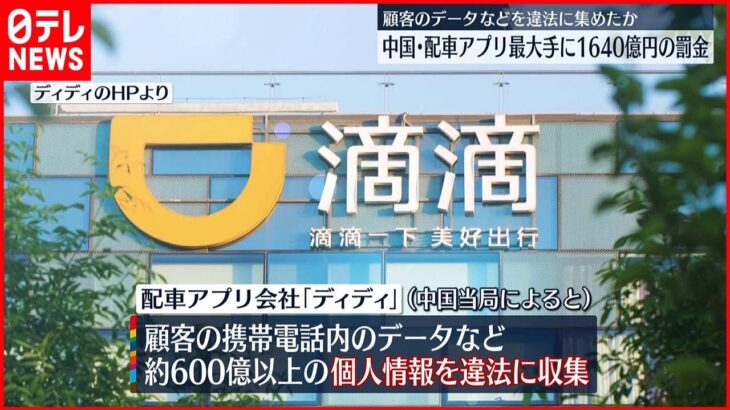 日テレ
NEWS

顧客のデータなどを違法に集めたか
中国・配車アプリ最大手に1640億円の罰金

ディディのHPより

滴滴
滴滴一下 美好出行

配車アプリ会社「ディディ」（中国当局によると）
顧客の携帯電話内のデータなど
約600億以上の個人情報を違法に収集